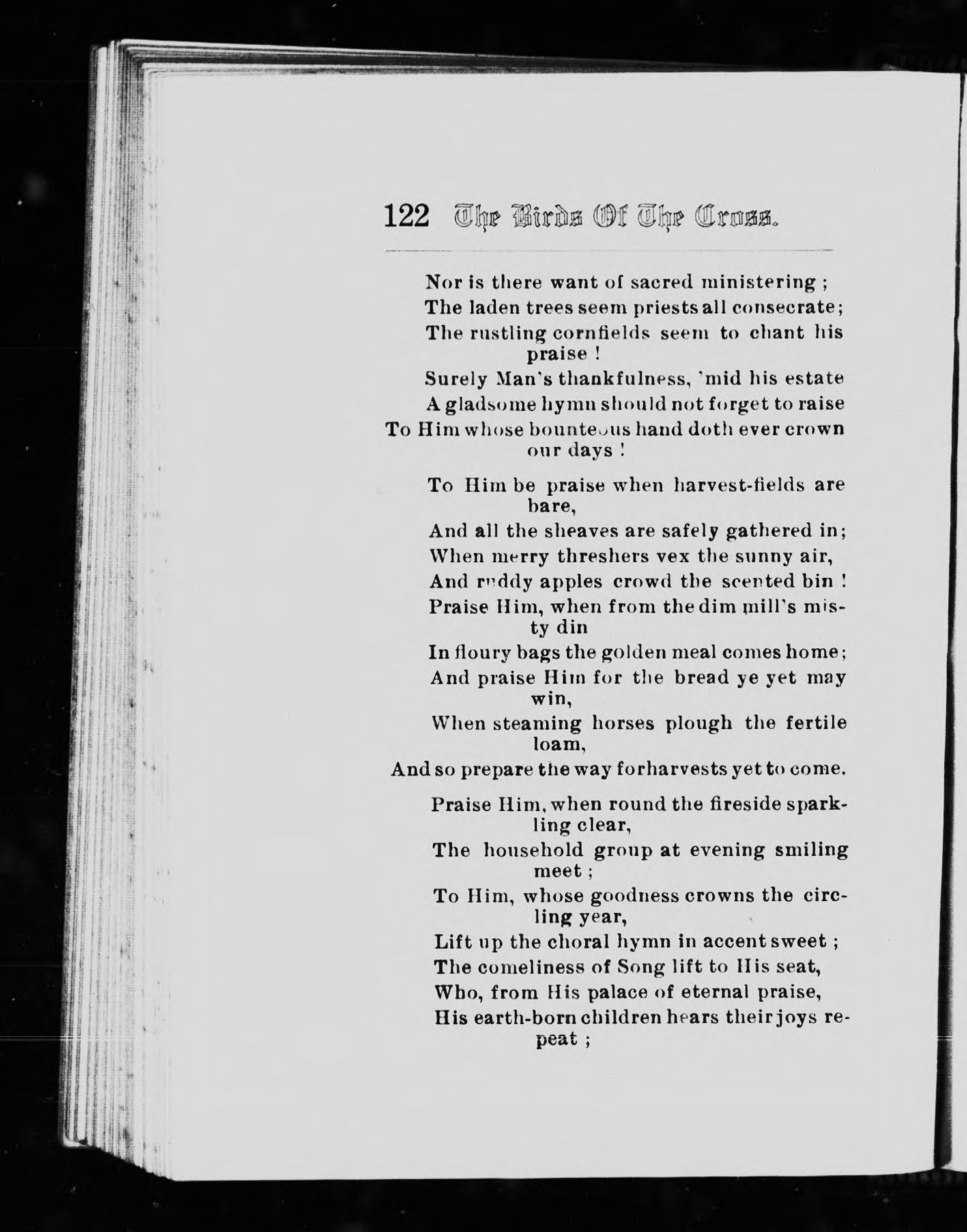 122 The Birds Of The Cross.

Nor is there want of sacred ministering ;
The laden trees seem priests all consecrate;
The rustling cornfields seem to chant his praise !
Surely Man's thankfulness, 'mid his estate
A gladsome hymn should not forget to raise
To Him whose bounteous hand doth ever crown our days !

To Him be praise when harvest-fields are bare,
And all the sheaves are safely gathered in;
When merry threshers vex the sunny air,
And ruddy apples crowd the scented bin !
Praise Him, when from the dim mill's misty din
In floury bags the golden meal comes home;
And praise Him for the bread ye yet may win,
When steaming horses plough the fertile loam,
And so prepare the way forharvests yet to come.

Praise Him, when round the fireside sparkling clear,
The household group at evening smiling meet ;
To Him, whose goodness crowns the circling year,
Lift up the choral hymn in accent sweet ;
The comeliness of Song lift to His seat,
Who, from His palace of eternal praise,
His earth-born children hears their joys repeat ;